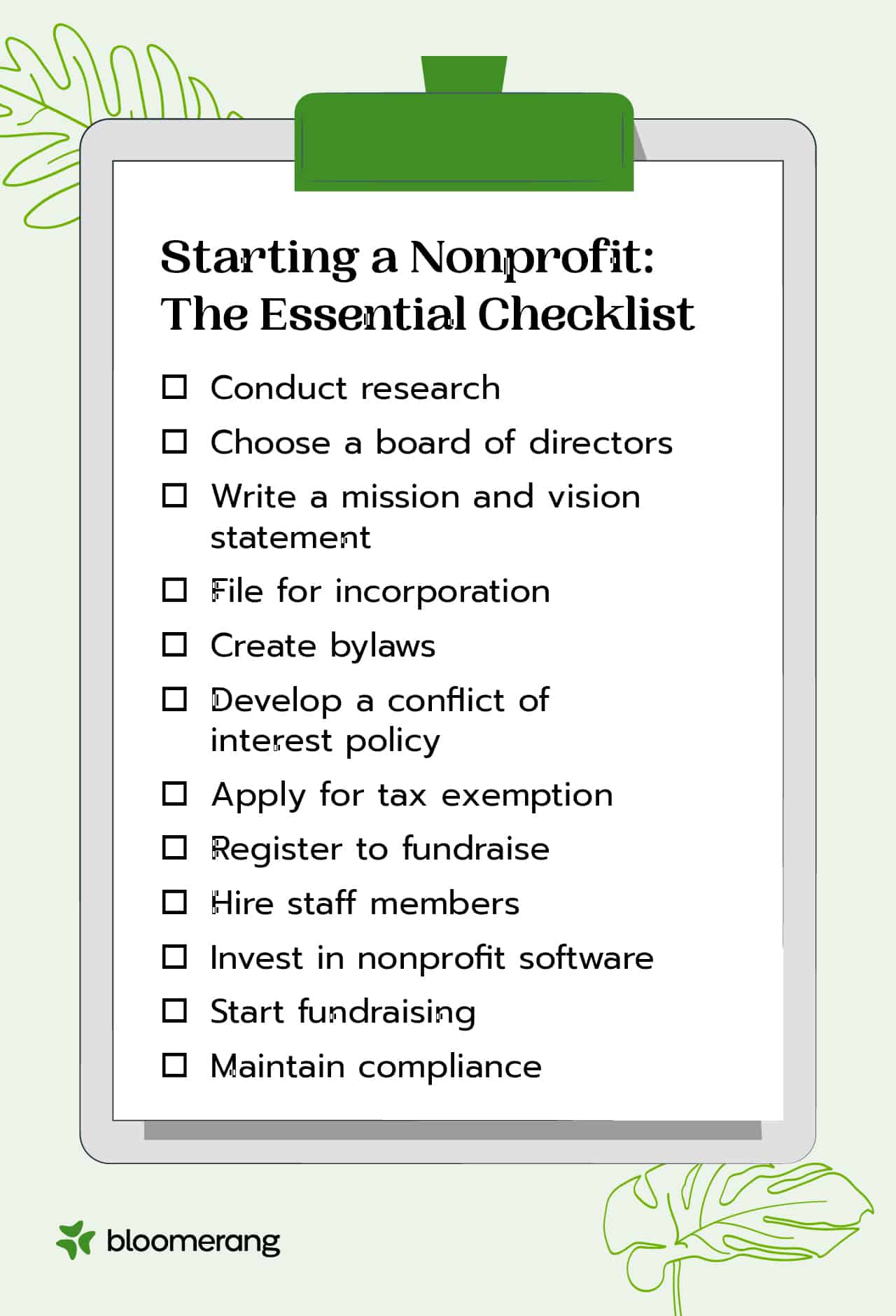 Starting a Nonprofit: The Essential Checklist

☐ Conduct research

☐ Choose a board of directors

☐ Write a mission and vision statement

☐ File for incorporation

☐ Create bylaws

☐ Develop a conflict of interest policy

☐ Apply for tax exemption

☐ Register to fundraise

☐ Hire staff members

☐ Invest in nonprofit software

☐ Start fundraising

☐ Maintain compliance

bloomerang